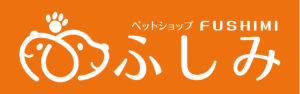 ペットショップ FUSHIMI

ふしみ